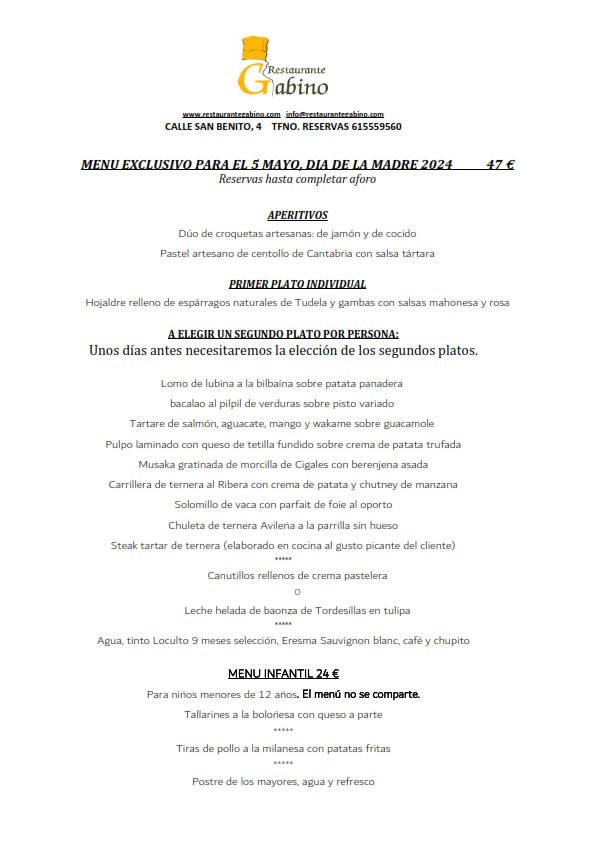 Restaurante Gabino

www.restaurantegabino.com info@restaurantegabino.com
CALLE SAN BENITO, 4 TFNO. RESERVAS 615559560

MENU EXCLUSIVO PARA EL 5 MAYO, DIA DE LA MADRE 2024 47 €
Reservas hasta completar aforo

APERITIVOS
Dúo de croquetas artesanas: de jamón y de cocido
Pastel artesano de centollo de Cantabria con salsa tártara

PRIMER PLATO INDIVIDUAL
Hojaldre relleno de espárragos naturales de Tudela y gambas con salsas mahonesa y rosa

A ELEGIR UN SEGUNDO PLATO POR PERSONA:
Unos días antes necesitaremos la elección de los segundos platos.

Lomo de lubina a la bilbaína sobre patata panadera
bacalao al pilpil de verduras sobre pisto variado
Tartare de salmón, aguacate, mango y wakame sobre guacamole
Pulpo laminado con queso de tetilla fundido sobre crema de patata trufada
Musaka gratinada de morcilla de Cigales con berenjena asada
Carrillera de ternera al Ribera con crema de patata y chutney de manzana
Solomillo de vaca con parfait de foie al oporto
Chuleta de ternera Avileña a la parrilla sin hueso
Steak tartar de ternera (elaborado en cocina al gusto picante del cliente)
*****
Canutillos rellenos de crema pastelera
O
Leche helada de baonza de Tordesillas en tulipa
*****
Agua, tinto Loculto 9 meses selección, Eresma Sauvignon blanc, café y chupito

MENU INFANTIL 24 €
Para niños menores de 12 años. El menú no se comparte.
Tallarines a la boloñesa con queso a parte
*****
Tiras de pollo a la milanesa con patatas fritas
*****
Postre de los mayores, agua y refresco